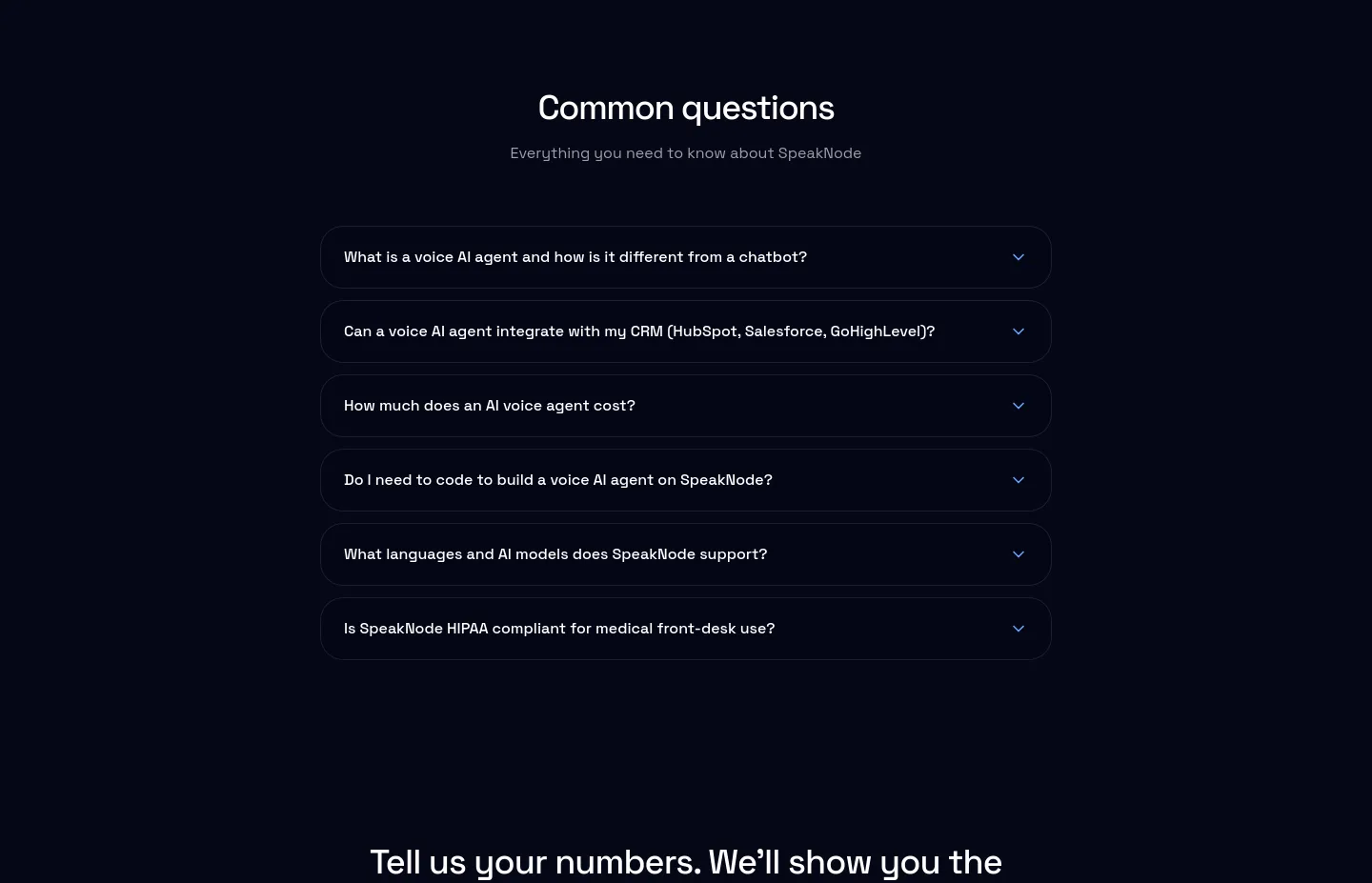 Common questions

Everything you need to know about SpeakNode

What is a voice AI agent and how is it different from a chatbot?

Can a voice AI agent integrate with my CRM (HubSpot, Salesforce, GoHighLevel)?

How much does an AI voice agent cost?

Do I need to code to build a voice AI agent on SpeakNode?

What languages and AI models does SpeakNode support?

Is SpeakNode HIPAA compliant for medical front-desk use?

Tell us your numbers. We'll show you the